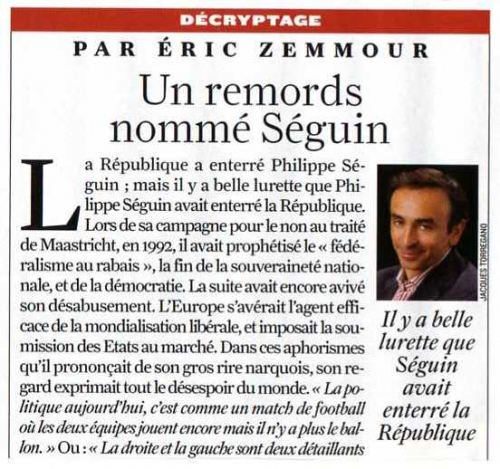 DÉCRYPTAGE

PAR ÉRIC ZEMMOUR

Un remords nommé Séguin

La République a enterré Philippe Séguin ; mais il y a belle lurette que Philippe Séguin avait enterré la République. Lors de sa campagne pour le non au traité de Maastricht, en 1992, il avait prophétisé le « fédéralisme au rabais », la fin de la souveraineté nationale, et de la démocratie. La suite avait encore avivé son désabusement. L'Europe s'avérait l'agent efficace de la mondialisation libérale, et imposait la soumission des Etats au marché. Dans ces aphorismes qu'il prononçait de son gros rire narquois, son regard exprimait tout le désespoir du monde. « La politique aujourd'hui, c'est comme un match de football où les deux équipes jouent encore mais il n'y a plus le ballon. » Ou : « La droite et la gauche sont deux détaillants

JACQUES TORREGANO

Il y a belle lurette que Séguin avait enterré la République